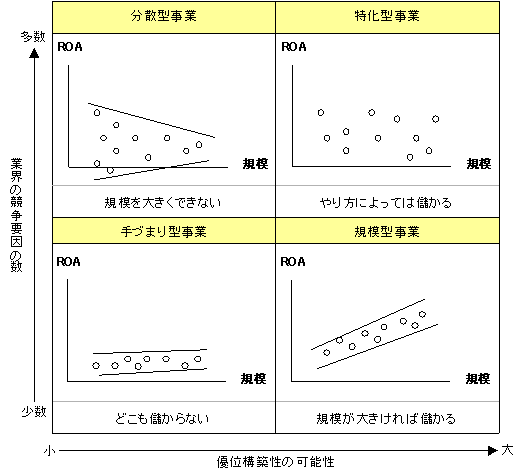 多数

業界の競争要因の数

少数

分散型事業

ROA

規模

規模を大きくできない

特化型事業

ROA

規模

やり方によっては儲かる

手づまり型事業

ROA

規模

どこも儲からない

規模型事業

ROA

規模

規模が大きければ儲かる

小

大

優位構築性の可能性